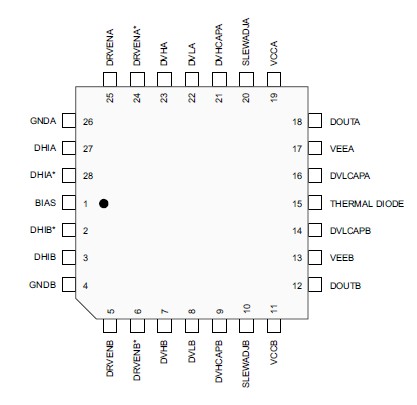 DRVENA
DRVENA*
DVHA
DVLA
DVHCAPA
SLEWADJA
VCCA
25
24
23
22
21
20
19

GNDA 26
DHIA 27
DHIA* 28
BIAS 1
DHIB* 2
DHIB 3
GNDB 4

18 DOUTA
17 VEEA
16 DVLCAPA
15 THERMAL DIODE
14 DVLCAPB
13 VEEB
12 DOUTB

5
6
7
8
9
10
11
DRVENB
DRVENB*
DVHB
DVLB
DVHCAPB
SLEWADJB
VCCB